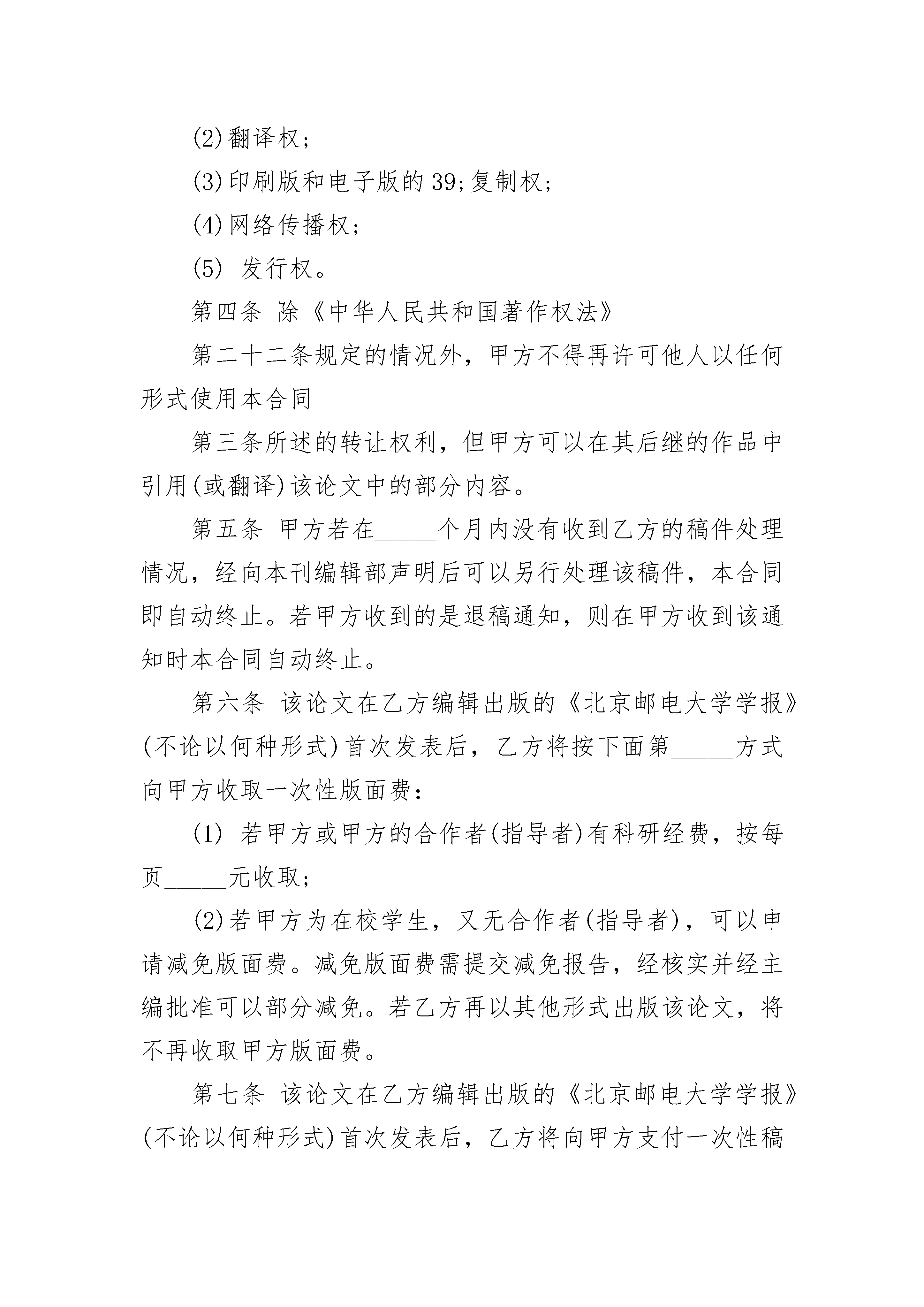 (2)翻译权;

(3)印刷版和电子版的39;复制权;

(4)网络传播权;

(5) 发行权。

第四条 除《中华人民共和国著作权法》

第二十二条规定的情况外，甲方不得再许可他人以任何形式使用本合同

第三条所述的转让权利，但甲方可以在其后继的作品中引用(或翻译)该论文中的部分内容。

第五条 甲方若在_____个月内没有收到乙方的稿件处理情况，经向本刊编辑部声明后可以另行处理该稿件，本合同即自动终止。若甲方收到的是退稿通知，则在甲方收到该通知时本合同自动终止。

第六条 该论文在乙方编辑出版的《北京邮电大学学报》(不论以何种形式)首次发表后，乙方将按下面第_____方式向甲方收取一次性版面费:

(1) 若甲方或甲方的合作者(指导者)有科研经费，按每页_____元收取;

(2)若甲方为在校学生，又无合作者(指导者)，可以申请减免版面费。减免版面费需提交减免报告，经核实并经主编批准可以部分减免。若乙方再以其他形式出版该论文，将不再收取甲方版面费。

第七条 该论文在乙方编辑出版的《北京邮电大学学报》(不论以何种形式)首次发表后，乙方将向甲方支付一次性稿